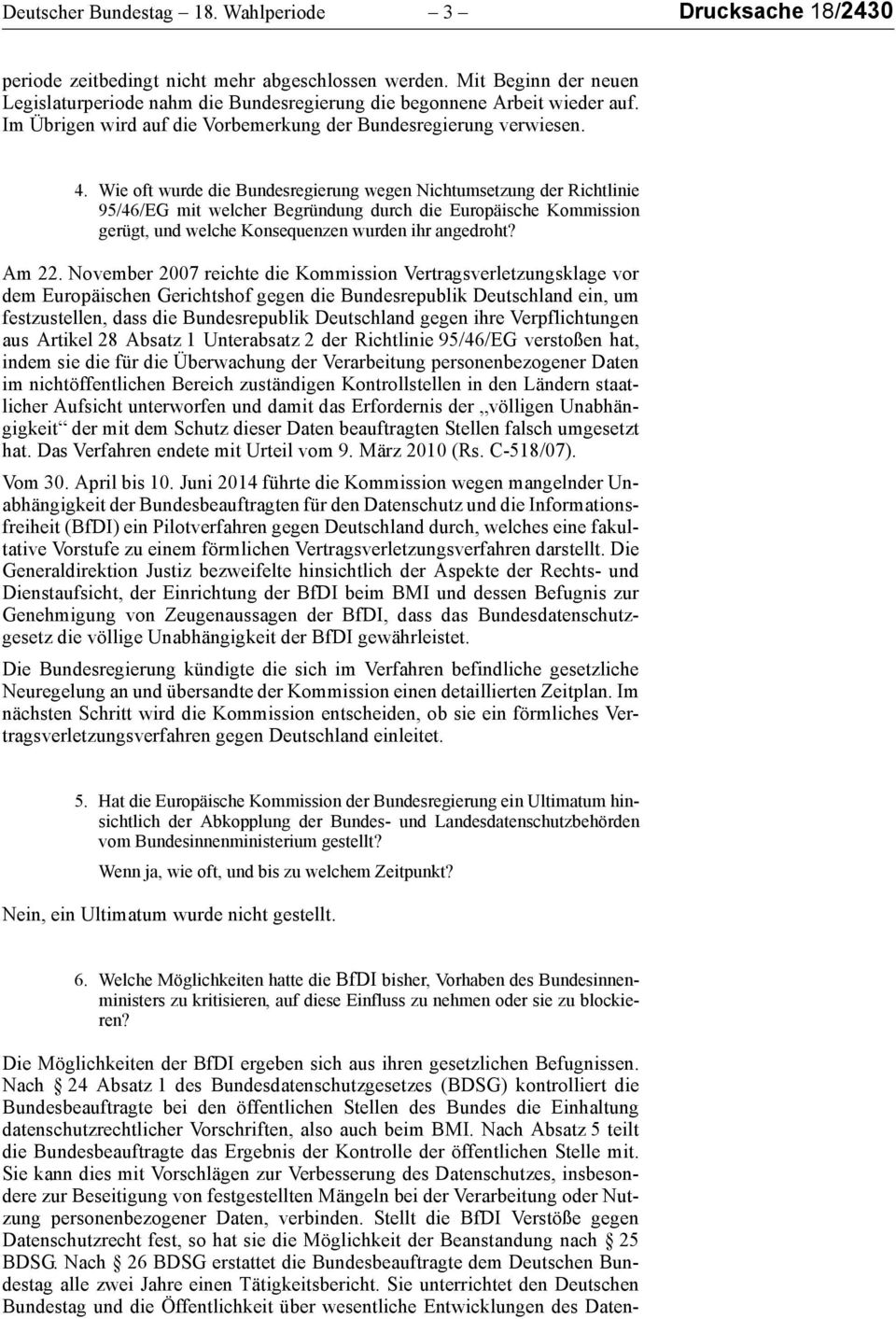 Deutscher Bundestag – 18. Wahlperiode – 3 – Drucksache 18/2430

periode zeitbedingt nicht mehr abgeschlossen werden. Mit Beginn der neuen Legislaturperiode nahm die Bundesregierung die begonnene Arbeit wieder auf. Im Übrigen wird auf die Vorbemerkung der Bundesregierung verwiesen.

4. Wie oft wurde die Bundesregierung wegen Nichtumsetzung der Richtlinie 95/46/EG mit welcher Begründung durch die Europäische Kommission gerügt, und welche Konsequenzen wurden ihr angedroht?

Am 22. November 2007 reichte die Kommission Vertragsverletzungsklage vor dem Europäischen Gerichtshof gegen die Bundesrepublik Deutschland ein, um festzustellen, dass die Bundesrepublik Deutschland gegen ihre Verpflichtungen aus Artikel 28 Absatz 1 Unterabsatz 2 der Richtlinie 95/46/EG verstoßen hat, indem sie die für die Überwachung der Verarbeitung personenbezogener Daten im nichtöffentlichen Bereich zuständigen Kontrollstellen in den Ländern staatlicher Aufsicht unterworfen und damit das Erfordernis der „völligen Unabhängigkeit“ der mit dem Schutz dieser Daten beauftragten Stellen falsch umgesetzt hat. Das Verfahren endete mit Urteil vom 9. März 2010 (Rs. C-518/07).

Vom 30. April bis 10. Juni 2014 führte die Kommission wegen mangelnder Unabhängigkeit der Bundesbeauftragten für den Datenschutz und die Informationsfreiheit (BfDI) ein Pilotverfahren gegen Deutschland durch, welches eine fakultative Vorstufe zu einem förmlichen Vertragsverletzungsverfahren darstellt. Die Generaldirektion Justiz bezweifelte hinsichtlich der Aspekte der Rechts- und Dienstaufsicht, der Einrichtung der BfDI beim BMI und dessen Befugnis zur Genehmigung von Zeugenaussagen der BfDI, dass das Bundesdatenschutzgesetz die völlige Unabhängigkeit der BfDI gewährleistet.

Die Bundesregierung kündigte die sich im Verfahren befindliche gesetzliche Neuregelung an und übersandte der Kommission einen detaillierten Zeitplan. Im nächsten Schritt wird die Kommission entscheiden, ob sie ein förmliches Vertragsverletzungsverfahren gegen Deutschland einleitet.

5. Hat die Europäische Kommission der Bundesregierung ein Ultimatum hinsichtlich der Abkopplung der Bundes- und Landesdatenschutzbehörden vom Bundesinnenministerium gestellt?

Wenn ja, wie oft, und bis zu welchem Zeitpunkt?

Nein, ein Ultimatum wurde nicht gestellt.

6. Welche Möglichkeiten hatte die BfDI bisher, Vorhaben des Bundesinnenministers zu kritisieren, auf diese Einfluss zu nehmen oder sie zu blockieren?

Die Möglichkeiten der BfDI ergeben sich aus ihren gesetzlichen Befugnissen. Nach § 24 Absatz 1 des Bundesdatenschutzgesetzes (BDSG) kontrolliert die Bundesbeauftragte bei den öffentlichen Stellen des Bundes die Einhaltung datenschutzrechtlicher Vorschriften, also auch beim BMI. Nach Absatz 5 teilt die Bundesbeauftragte das Ergebnis der Kontrolle der öffentlichen Stelle mit. Sie kann dies mit Vorschlägen zur Verbesserung des Datenschutzes, insbesondere zur Beseitigung von festgestellten Mängeln bei der Verarbeitung oder Nutzung personenbezogener Daten, verbinden. Stellt die BfDI Verstöße gegen Datenschutzrecht fest, so hat sie die Möglichkeit der Beanstandung nach § 25 BDSG. Nach § 26 BDSG erstattet die Bundesbeauftragte dem Deutschen Bundestag alle zwei Jahre einen Tätigkeitsbericht. Sie unterrichtet den Deutschen Bundestag und die Öffentlichkeit über wesentliche Entwicklungen des Daten-